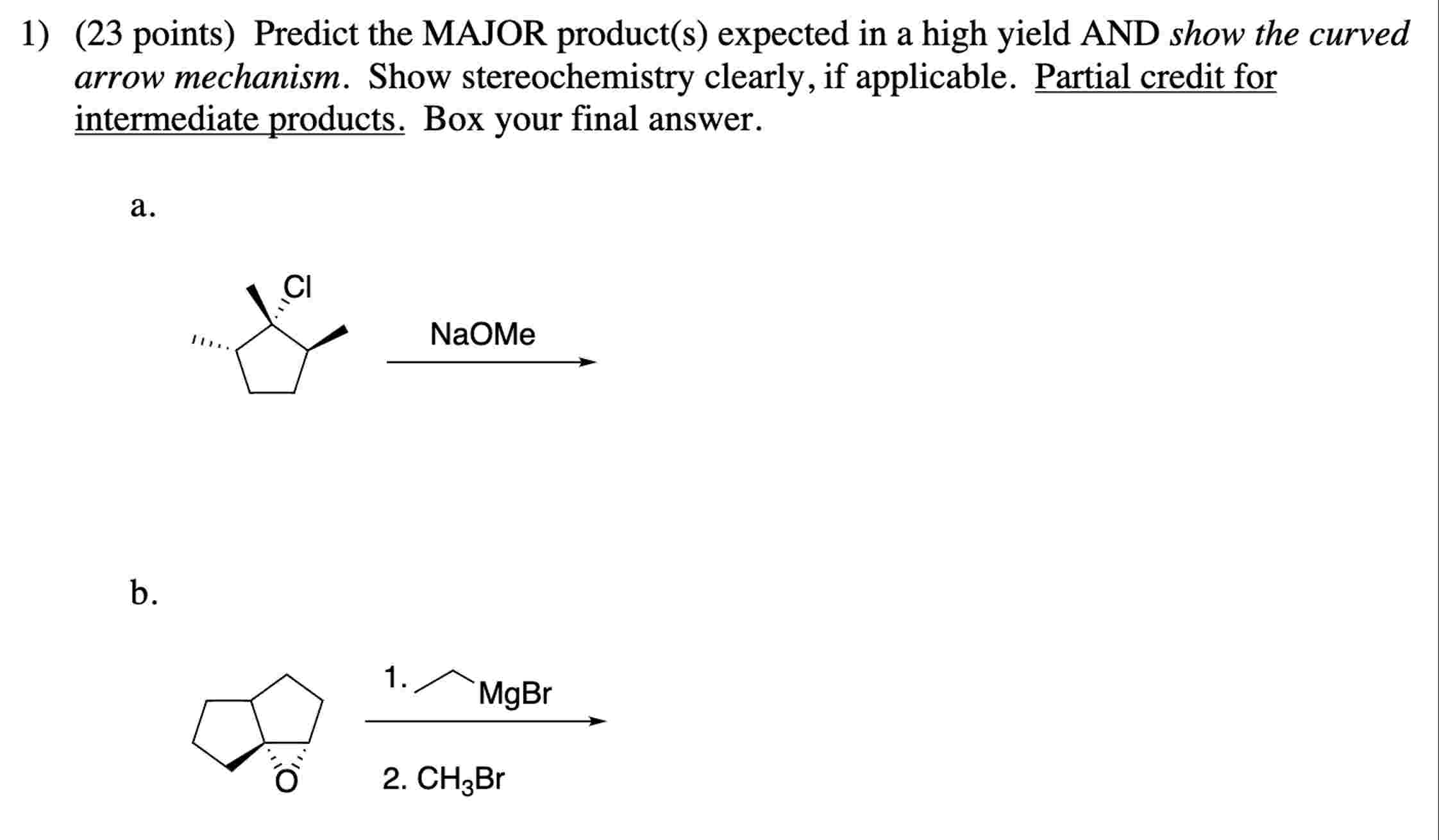 1) (23 points) Predict the MAJOR product(s) expected in a high yield AND show the curved arrow mechanism. Show stereochemistry clearly, if applicable. Partial credit for intermediate products. Box your final answer.

a.

Cl

NaOMe

b.

O

1. MgBr

2. $CH_3Br$